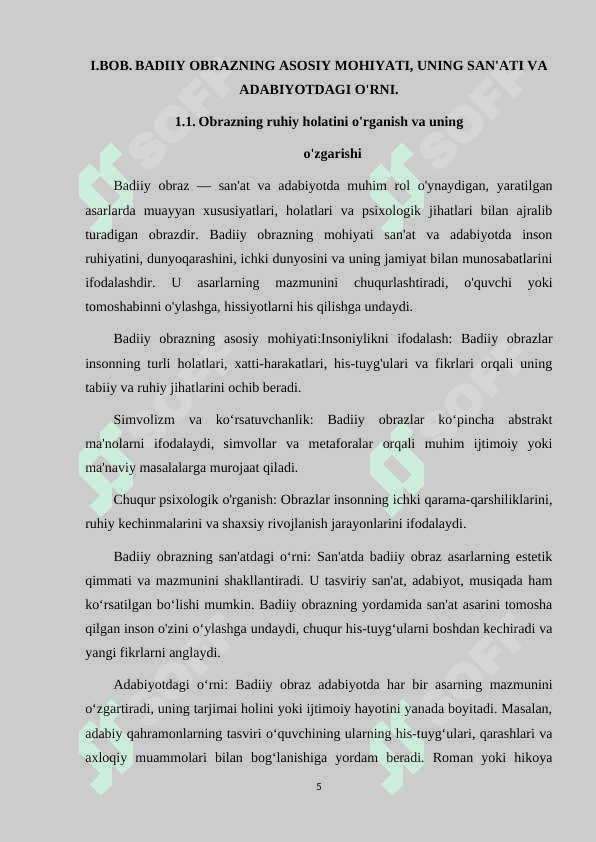 I.BOB. BADIIY OBRAZNING ASOSIY MOHIYATI, UNING SAN'ATI VA ADABIYOTDAGI O'RNI.

1.1. Obrazning ruhiy holatini o'rganish va uning o'zgarishi

Badiiy obraz — san'at va adabiyotda muhim rol o'ynaydigan, yaratilgan asarlarda muayyan xususiyatlari, holatlari va psixologik jihatlari bilan ajralib turadigan obrazdir. Badiiy obrazning mohiyati san'at va adabiyotda inson ruhiyatini, dunyoqarashini, ichki dunyosini va uning jamiyat bilan munosabatlarini ifodalashdir. U asarlarning mazmunini chuqurlashtiradi, o'quvchi yoki tomoshabinni o'ylashga, hissiyotlarni his qilishga undaydi.

Badiiy obrazning asosiy mohiyati:Insoniylikni ifodalash: Badiiy obrazlar insonning turli holatlari, xatti-harakatlari, his-tuyg'ulari va fikrlari orqali uning tabiiy va ruhiy jihatlarini ochib beradi.

Simvolizm va ko‘rsatuvchanlik: Badiiy obrazlar ko‘pincha abstrakt ma'nolarni ifodalaydi, simvollar va metaforalar orqali muhim ijtimoiy yoki ma'naviy masalalarga murojaat qiladi.

Chuqur psixologik o'rganish: Obrazlar insonning ichki qarama-qarshiliklarini, ruhiy kechinmalarini va shaxsiy rivojlanish jarayonlarini ifodalaydi.

Badiiy obrazning san'atdagi o‘rni: San'atda badiiy obraz asarlarning estetik qimmati va mazmunini shakllantiradi. U tasviriy san'at, adabiyot, musiqada ham ko‘rsatilgan bo‘lishi mumkin. Badiiy obrazning yordamida san'at asarini tomosha qilgan inson o'zini o‘ylashga undaydi, chuqur his-tuyg‘ularni boshdan kechiradi va yangi fikrlarni anglaydi.

Adabiyotdagi o‘rni: Badiiy obraz adabiyotda har bir asarning mazmunini o‘zgartiradi, uning tarjimai holini yoki ijtimoiy hayotini yanada boyitadi. Masalan, adabiy qahramonlarning tasviri o‘quvchining ularning his-tuyg‘ulari, qarashlari va axloqiy muammolari bilan bog‘lanishiga yordam beradi. Roman yoki hikoya

5